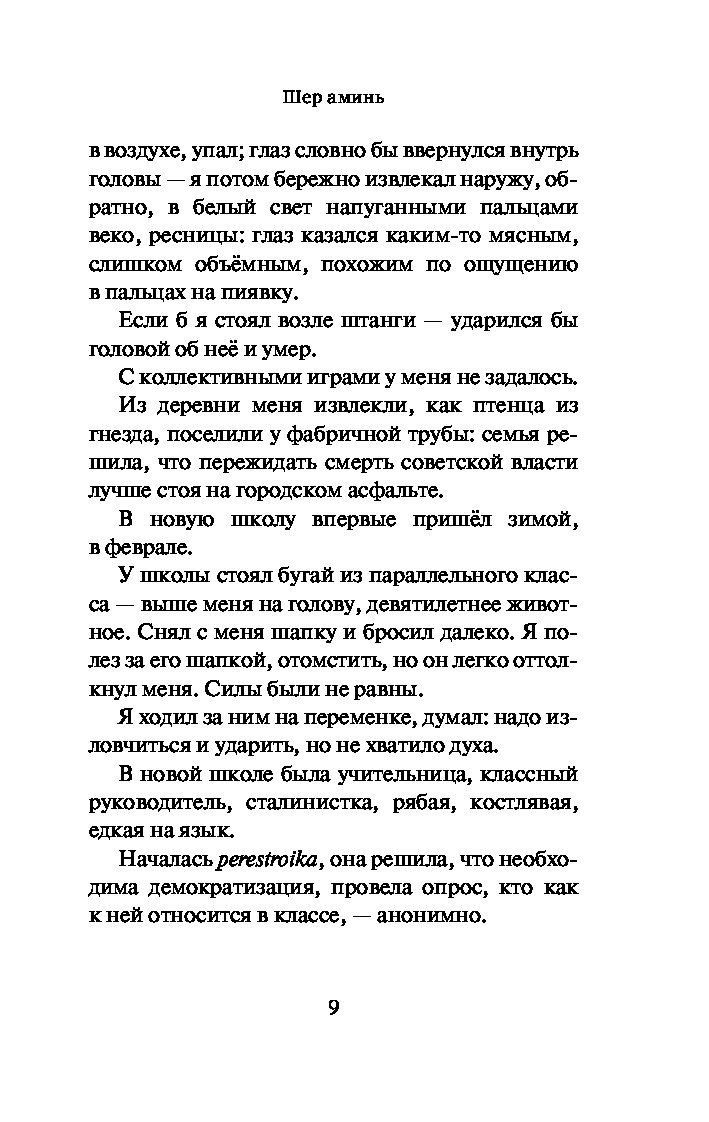 Шер аминь

в воздухе, упал; глаз словно бы ввернулся внутрь головы — я потом бережно извлекал наружу, обратно, в белый свет напуганными пальцами веко, ресницы: глаз казался каким-то мясным, слишком объёмным, похожим по ощущению в пальцах на пиявку.

Если б я стоял возле штанги — ударился бы головой об неё и умер.

С коллективными играми у меня не задалось.

Из деревни меня извлекли, как птенца из гнезда, поселили у фабричной трубы: семья решила, что пережидать смерть советской власти лучше стоя на городском асфальте.

В новую школу впервые пришёл зимой, в феврале.

У школы стоял бугай из параллельного класса — выше меня на голову, девятилетнее животное. Снял с меня шапку и бросил далеко. Я полез за его шапкой, отомстить, но он легко оттолкнул меня. Силы были не равны.

Я ходил за ним на переменке, думал: надо изловчиться и ударить, но не хватило духа.

В новой школе была учительница, классный руководитель, сталинистка, рябая, костлявая, едкая на язык.

Началась perestroika, она решила, что необходима демократизация, провела опрос, кто как к ней относится в классе, — анонимно.

9